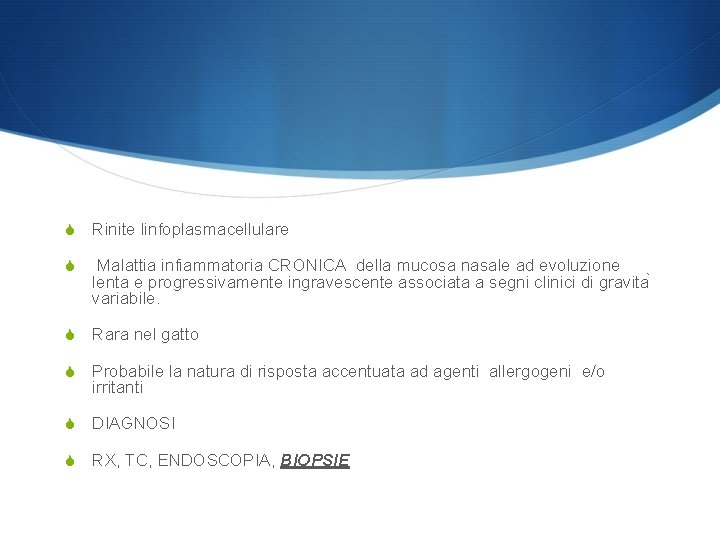 Rinite linfoplasmacellulare

Malattia infiammatoria CRONICA della mucosa nasale ad evoluzione lenta e progressivamente ingravescente associata a segni clinici di gravità variabile.

Rara nel gatto

Probabile la natura di risposta accentuata ad agenti allergogeni e/o irritanti

DIAGNOSI

RX, TC, ENDOSCOPIA, BIOPSIE